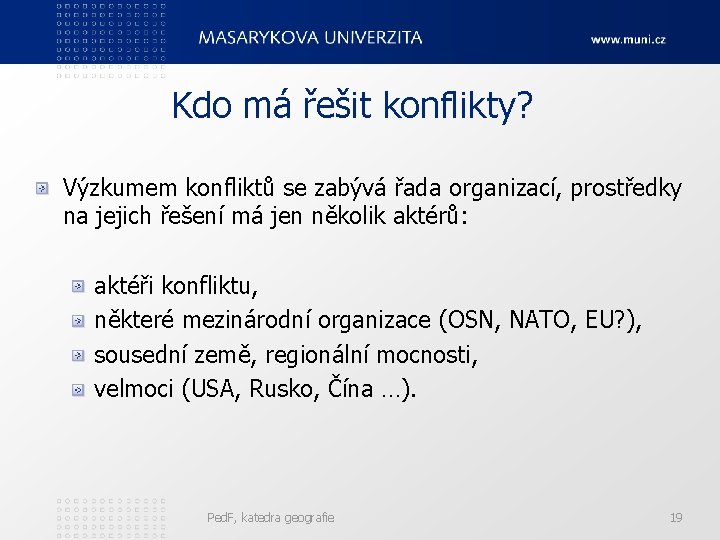 MASARYKOVA UNIVERZITA www.muni.cz

Kdo má řešit konflikty?

Výzkumem konfliktů se zabývá řada organizací, prostředky na jejich řešení má jen několik aktérů:

aktéři konfliktu,
některé mezinárodní organizace (OSN, NATO, EU?),
sousední země, regionální mocnosti,
velmoci (USA, Rusko, Čína …).

PedF, katedra geografie 19